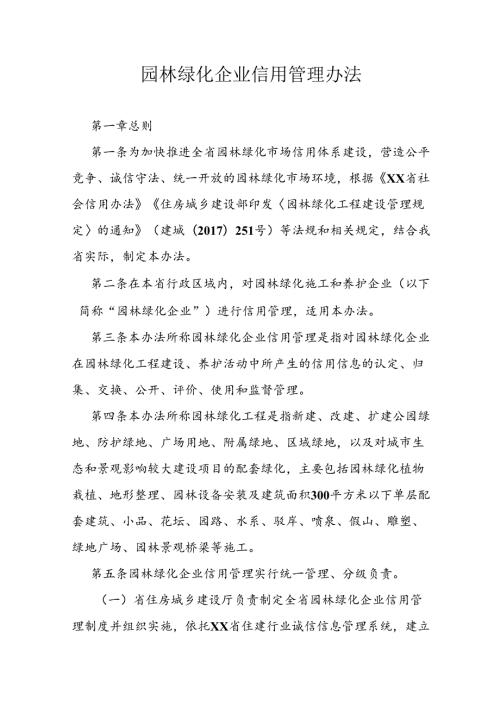 园林绿化企业信用管理办法

第一章总则

第一条为加快推进全省园林绿化市场信用体系建设，营造公平竞争、诚信守法、统一开放的园林绿化市场环境，根据《XX省社会信用办法》《住房城乡建设部印发〈园林绿化工程建设管理规定〉的通知》（建城〔2017〕251号）等法规和相关规定，结合我省实际，制定本办法。

第二条在本省行政区域内，对园林绿化施工和养护企业（以下简称“园林绿化企业”）进行信用管理，适用本办法。

第三条本办法所称园林绿化企业信用管理是指对园林绿化企业在园林绿化工程建设、养护活动中所产生的信用信息的认定、归集、交换、公开、评价、使用和监督管理。

第四条本办法所称园林绿化工程是指新建、改建、扩建公园绿地、防护绿地、广场用地、附属绿地、区域绿地，以及对城市生态和景观影响较大建设项目的配套绿化，主要包括园林绿化植物栽植、地形整理、园林设备安装及建筑面积300平方米以下单层配套建筑、小品、花坛、园路、水系、驳岸、喷泉、假山、雕塑、绿地广场、园林景观桥梁等施工。

第五条园林绿化企业信用管理实行统一管理、分级负责。

（一）省住房城乡建设厅负责制定全省园林绿化企业信用管理制度并组织实施，依托XX省住建行业诚信信息管理系统，建立